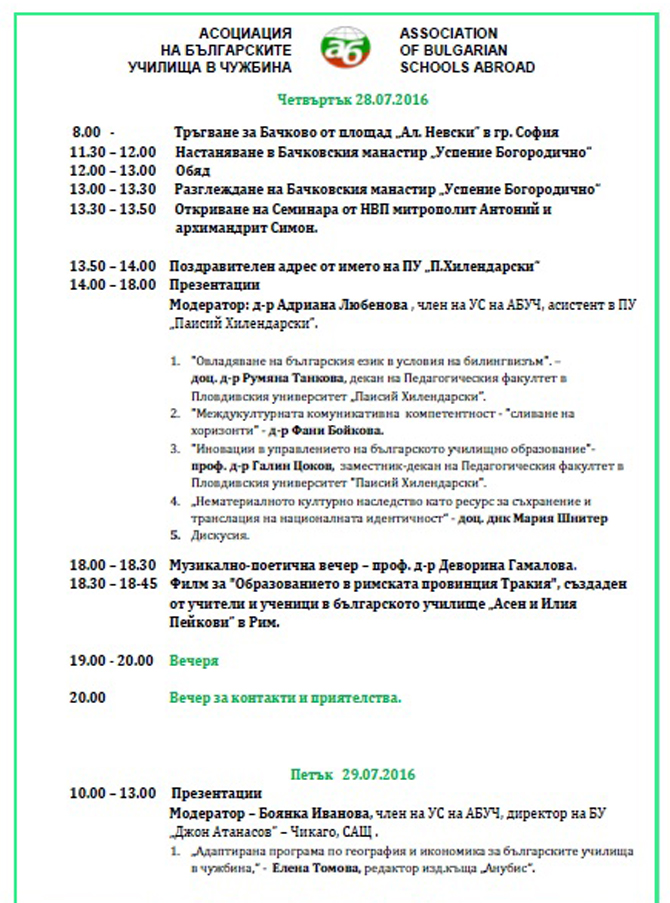 АСОЦИАЦИЯ НА БЪЛГАРСКИТЕ УЧИЛИЩА В ЧУЖБИНА

аб

ASSOCIATION OF BULGARIAN SCHOOLS ABROAD

Четвъртък 28.07.2016

8.00 - Тръгване за Бачково от площад „Ал. Невски" в гр. София
11.30 – 12.00 Настаняване в Бачковския манастир „Успение Богородично"
12.00 – 13.00 Обяд
13.00 – 13.30 Разглеждане на Бачковския манастир „Успение Богородично"
13.30 – 13.50 Откриване на Семинара от НВП митрополит Антоний и архимандрит Симон.

13.50 – 14.00 Поздравителен адрес от името на ПУ „П.Хилендарски"
14.00 – 18.00 Презентации
Модератор: д-р Адриана Любенова , член на УС на АБУЧ, асистент в ПУ „Паисий Хилендарски".

1. "Овладяване на българския език в условия на билингвизъм". – доц. д-р Румяна Танкова, декан на Педагогическия факултет в Пловдивския университет „Паисий Хилендарски".
2. "Междукултурната комуникативна компетентност - "сливане на хоризонти" - д-р Фани Бойкова.
3. "Иновации в управлението на българското училищно образование"- проф. д-р Галин Цоков, заместник-декан на Педагогическия факултет в Пловдивския университет "Паисий Хилендарски".
4. „Нематериалното културно наследство като ресурс за съхранение и транслация на националната идентичност" - доц. днк Мария Шнитер
5. Дискусия.

18.00 – 18.30 Музикално-поетична вечер – проф. д-р Деворина Гамалова.
18.30 – 18-45 Филм за "Образованието в римската провинция Тракия", създаден от учители и ученици в българското училище „Асен и Илия Пейкови" в Рим.

19.00 - 20.00 Вечеря

20.00 Вечер за контакти и приятелства.

Петък 29.07.2016

10.00 – 13.00 Презентации
Модератор – Боянка Иванова, член на УС на АБУЧ, директор на БУ „Джон Атанасов" – Чикаго, САЩ .
1. „Адаптирана програма по география и икономика за българските училища в чужбина," - Елена Томова, редактор изд.къща „Анубис".